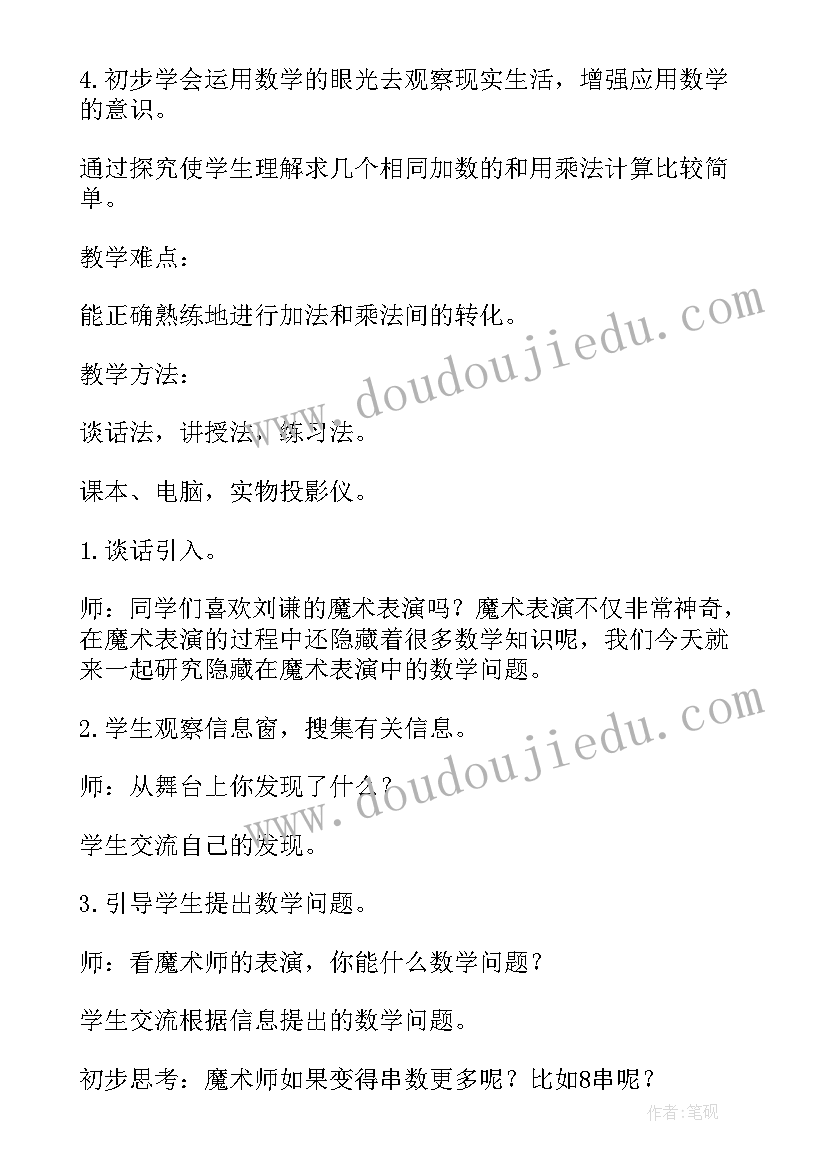 4.初步学会运用数学的眼光去观察现实生活，增强应用数学的意识。

通过探究使学生理解求几个相同加数的和用乘法计算比较简单。

教学难点：

能正确熟练地进行加法和乘法间的转化。

教学方法：

谈话法，讲授法，练习法。

课本、电脑，实物投影仪。

1.谈话引入。

师：同学们喜欢刘谦的魔术表演吗？魔术表演不仅非常神奇，在魔术表演的过程中还隐藏着很多数学知识呢，我们今天就来一起研究隐藏在魔术表演中的数学问题。

2.学生观察信息窗，搜集有关信息。

师：从舞台上你发现了什么？

学生交流自己的发现。

3.引导学生提出数学问题。

师：看魔术师的表演，你能什么数学问题？

学生交流根据信息提出的数学问题。

初步思考：魔术师如果变得串数更多呢？比如8串呢？

www.doudoujiedu.com

www.doudoujiedu.com

作者：笔砚